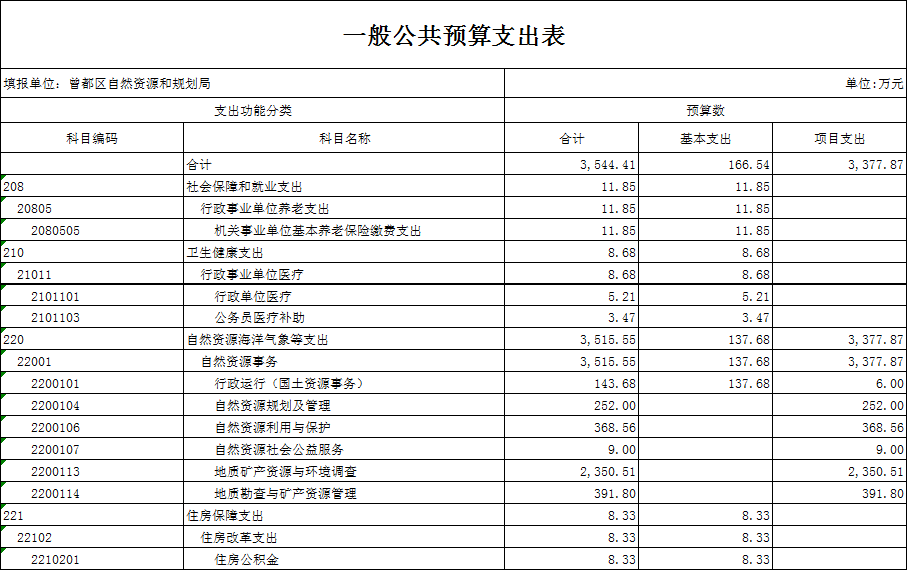 一般公共预算支出表

填报单位：曾都区自然资源和规划局

单位：万元

| 支出功能分类 | | 预算数 | | |
|---|---|---|---|---|
| 科目编码 | 科目名称 | 合计 | 基本支出 | 项目支出 |
| | 合计 | 3,544.41 | 166.54 | 3,377.87 |
| 208 | 社会保障和就业支出 | 11.85 | 11.85 | |
| 20805 | 行政事业单位养老支出 | 11.85 | 11.85 | |
| 2080505 | 机关事业单位基本养老保险缴费支出 | 11.85 | 11.85 | |
| 210 | 卫生健康支出 | 8.68 | 8.68 | |
| 21011 | 行政事业单位医疗 | 8.68 | 8.68 | |
| 2101101 | 行政单位医疗 | 5.21 | 5.21 | |
| 2101103 | 公务员医疗补助 | 3.47 | 3.47 | |
| 220 | 自然资源海洋气象等支出 | 3,515.55 | 137.68 | 3,377.87 |
| 22001 | 自然资源事务 | 3,515.55 | 137.68 | 3,377.87 |
| 2200101 | 行政运行（国土资源事务） | 143.68 | 137.68 | 6.00 |
| 2200104 | 自然资源规划及管理 | 252.00 | | 252.00 |
| 2200106 | 自然资源利用与保护 | 368.56 | | 368.56 |
| 2200107 | 自然资源社会公益服务 | 9.00 | | 9.00 |
| 2200113 | 地质矿产资源与环境调查 | 2,350.51 | | 2,350.51 |
| 2200114 | 地质勘查与矿产资源管理 | 391.80 | | 391.80 |
| 221 | 住房保障支出 | 8.33 | 8.33 | |
| 22102 | 住房改革支出 | 8.33 | 8.33 | |
| 2210201 | 住房公积金 | 8.33 | 8.33 | |